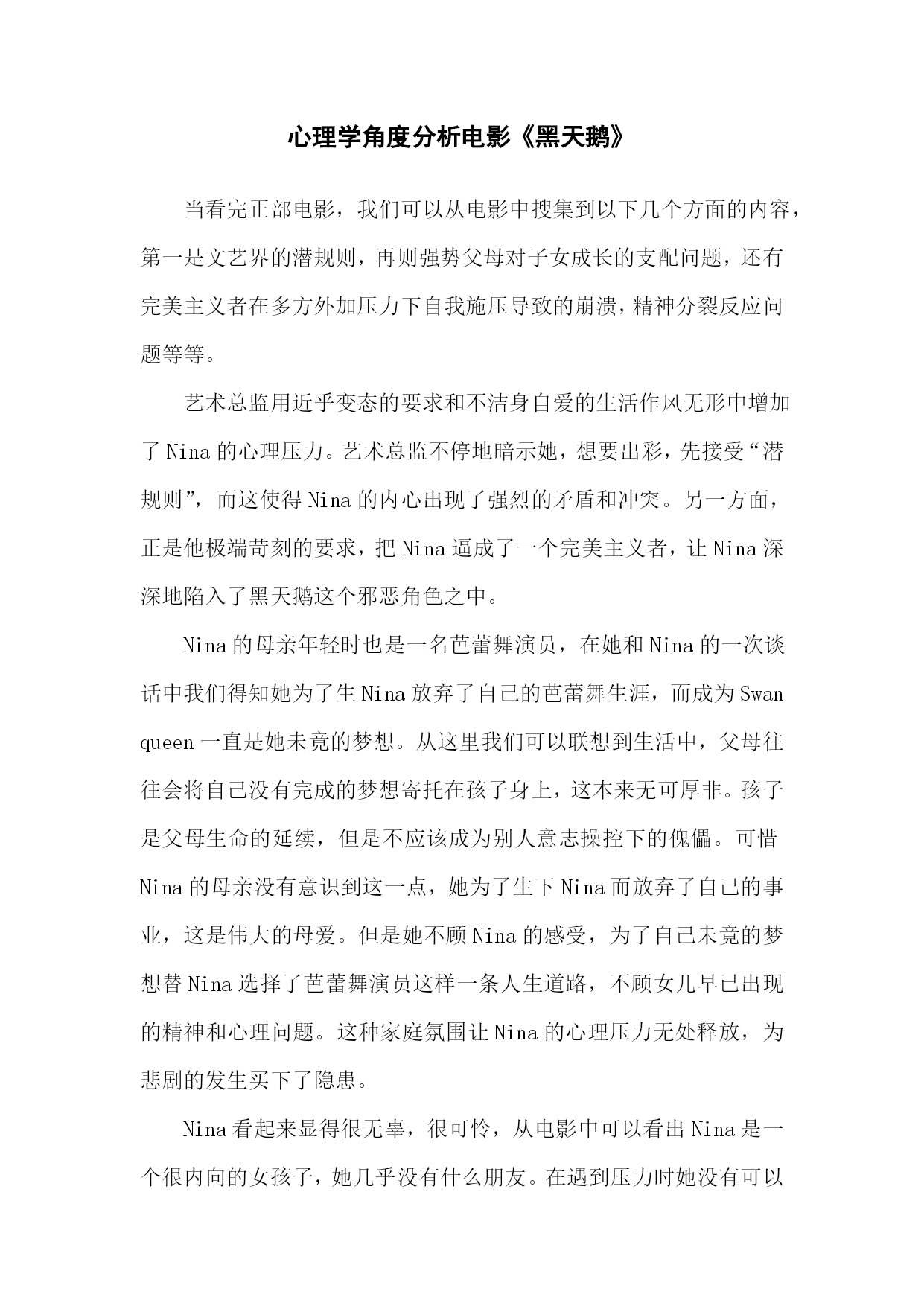 心理学角度分析电影《黑天鹅》

当看完正部电影，我们可以从电影中搜集到以下几个方面的内容，第一是文艺界的潜规则，再则强势父母对子女成长的支配问题，还有完美主义者在多方外加压力下自我施压导致的崩溃，精神分裂反应问题等等。

艺术总监用近乎变态的要求和不洁身自爱的生活作风无形中增加了 Nina 的心理压力。艺术总监不停地暗示她，想要出彩，先接受“潜规则”，而这使得 Nina 的内心出现了强烈的矛盾和冲突。另一方面，正是他极端苛刻的要求，把 Nina 逼成了一个完美主义者，让 Nina 深深地陷入了黑天鹅这个邪恶角色之中。

Nina 的母亲年轻时也是一名芭蕾舞演员，在她和 Nina 的一次谈话中我们得知她为了生 Nina 放弃了自己的芭蕾舞生涯，而成为 Swan queen 一直是她未竟的梦想。从这里我们可以联想到生活中，父母往往会将自己没有完成的梦想寄托在孩子身上，这本来无可厚非。孩子是父母生命的延续，但是不应该成为别人意志操控下的傀儡。可惜 Nina 的母亲没有意识到这一点，她为了生下 Nina 而放弃了自己的事业，这是伟大的母爱。但是她不顾 Nina 的感受，为了自己未竟的梦想替 Nina 选择了芭蕾舞演员这样一条人生道路，不顾女儿早已出现的精神和心理问题。这种家庭氛围让 Nina 的心理压力无处释放，为悲剧的发生买下了隐患。

Nina 看起来显得很无辜，很可怜，从电影中可以看出 Nina 是一个很内向的女孩子，她几乎没有什么朋友。在遇到压力时她没有可以